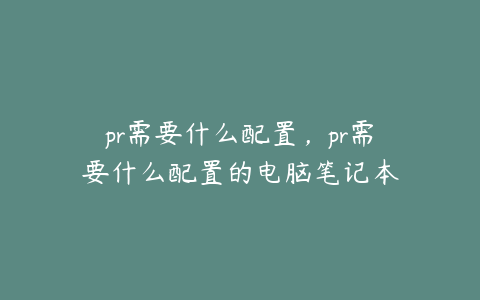 pr需要什么配置，pr需要什么配置的电脑笔记本